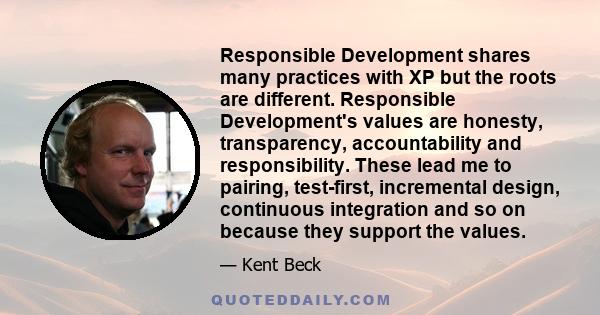 Responsible Development shares many practices with XP but the roots are different. Responsible Development's values are honesty, transparency, accountability and responsibility. These lead me to pairing, test-first, incremental design, continuous integration and so on because they support the values.

— Kent Beck

QUOTEDDAILY.COM